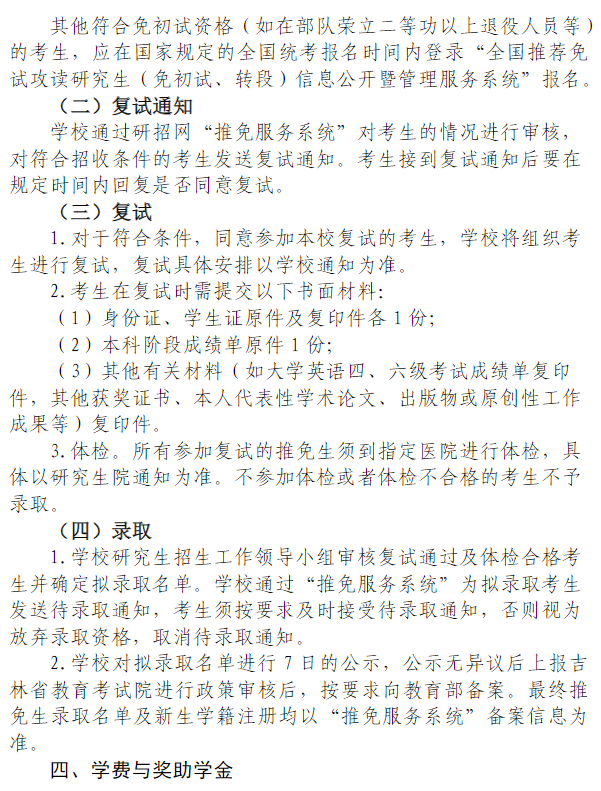 其他符合免初试资格（如在部队荣立二等功以上退役人员等）的考生，应在国家规定的全国统考报名时间内登录“全国推荐免试攻读研究生（免初试、转段）信息公开暨管理服务系统”报名。

（二）复试通知

学校通过研招网“推免服务系统”对考生的情况进行审核，对符合招收条件的考生发送复试通知。考生接到复试通知后要在规定时间内回复是否同意复试。

（三）复试

1.对于符合条件，同意参加本校复试的考生，学校将组织考生进行复试，复试具体安排以学校通知为准。

2.考生在复试时需提交以下书面材料：

（1）身份证、学生证原件及复印件各1份；

（2）本科阶段成绩单原件1份；

（3）其他有关材料（如大学英语四、六级考试成绩单复印件，其他获奖证书、本人代表性学术论文、出版物或原创性工作成果等）复印件。

3.体检。所有参加复试的推免生须到指定医院进行体检，具体以研究生院通知为准。不参加体检或者体检不合格的考生不予录取。

（四）录取

1.学校研究生招生工作领导小组审核复试通过及体检合格考生并确定拟录取名单。学校通过“推免服务系统”为拟录取考生发送待录取通知，考生须按要求及时接受待录取通知，否则视为放弃录取资格，取消待录取通知。

2.学校对拟录取名单进行7日的公示，公示无异议后上报吉林省教育考试院进行政策审核后，按要求向教育部备案。最终推免生录取名单及新生学籍注册均以“推免服务系统”备案信息为准。

四、学费与奖助学金